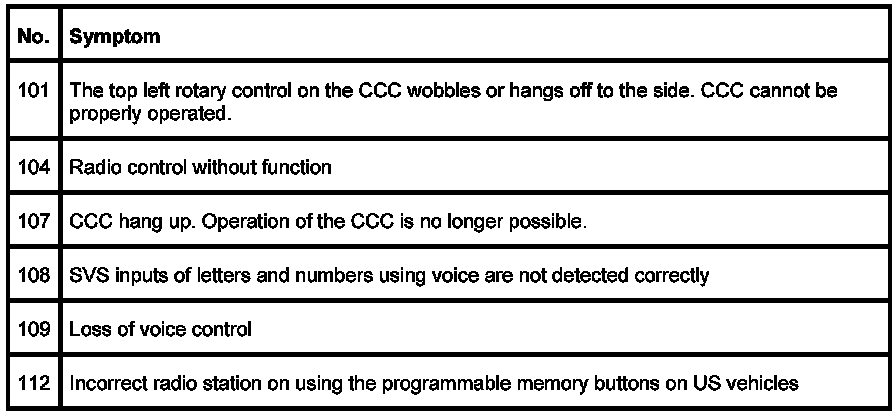 | No. | Symptom |
|---|---|
| 101 | The top left rotary control on the CCC wobbles or hangs off to the side. CCC cannot be properly operated. |
| 104 | Radio control without function |
| 107 | CCC hang up. Operation of the CCC is no longer possible. |
| 108 | SVS inputs of letters and numbers using voice are not detected correctly |
| 109 | Loss of voice control |
| 112 | Incorrect radio station on using the programmable memory buttons on US vehicles |